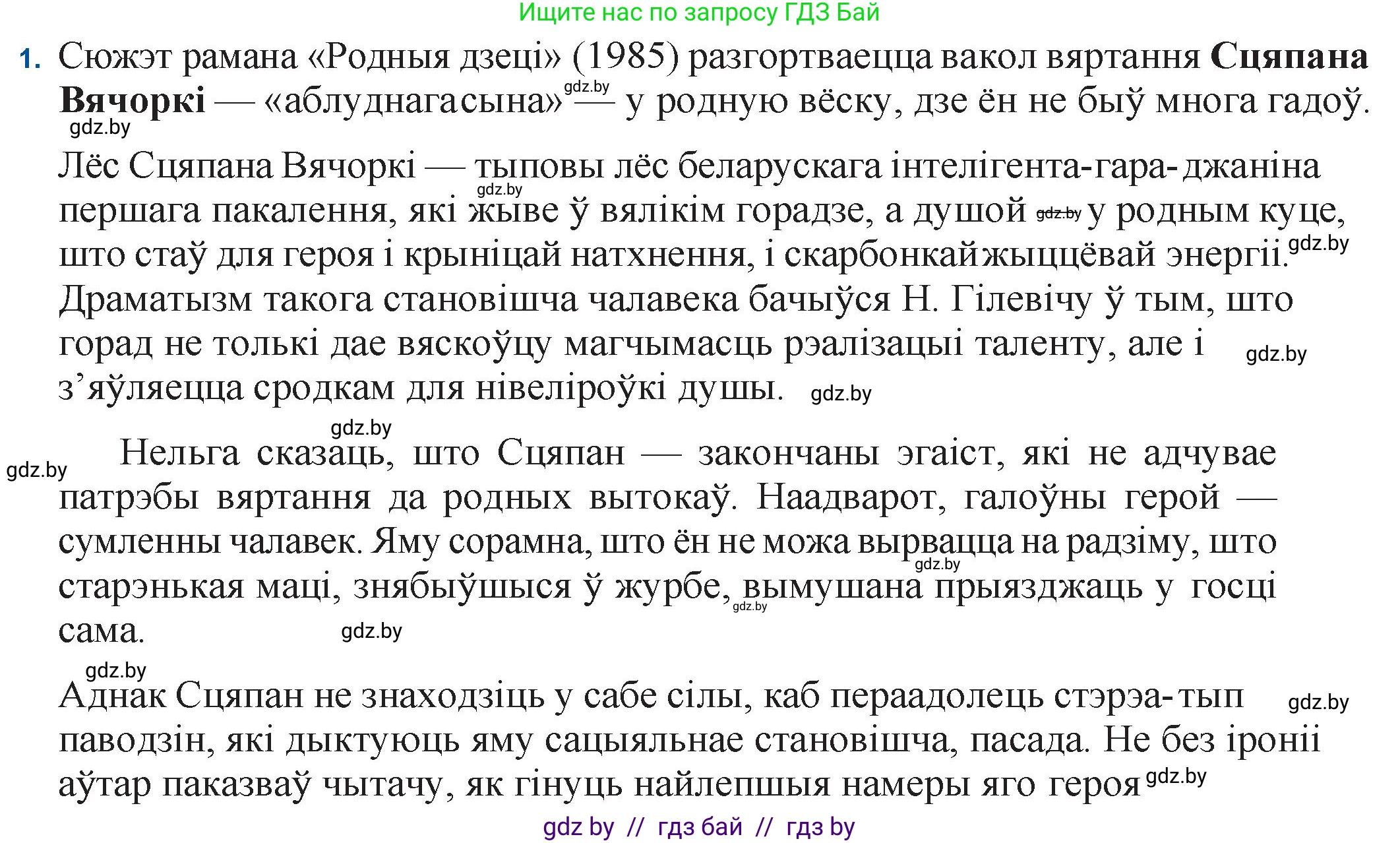 Ищите нас по запросу ГДЗ Бай

1. Сюжэт рамана «Родныя дзеці» (1985) разгортваецца вакол вяртання **Сцяпана Вячоркі** — «аблуднага сына» gdz.by — у родную вёску, дзе ён не быў многа гадоў.
gdz.by

Лёс Сцяпана Вячоркі — тыповы лёс беларускага інтэлігента-гара-джаніна gdz.by першага пакалення, які жыве ў вялікім горадзе, а душой gdz.by у родным куце, што стаў для героя і крыніцай натхнення, і скарбонкай жыццёвай энергіі. gdz.by Драматызм такога становішча чалавека бачыўся Н. Гілевічу ў тым, што горад не толькі дае вяскоўцу магчымасць рэалізацыі таленту, але і gdz.by з'яўляецца сродкам для нівеліроўкі душы. gdz.by

gdz.by
gdz.by Нельга сказаць, што Сцяпан — закончаны эгаіст, які не адчувае патрэбы вяртання да родных вытокаў. Наадварот, галоўны герой — сумленны чалавек. Яму сорамна, што ён не можа вырвацца на радзіму, што gdz.by старэнькая маці, знябыўшыся ў журбе, gdz.by вымушана прыязджаць у госці сама. gdz.by

gdz.by
Аднак Сцяпан не знаходзіць у сабе сілы, каб пераадолець стэрэа-тып gdz.by паводзін, які дыктуюць яму сацыяльнае становішча, пасада. Не без іроніі аўтар паказваў чытачу, як гінуць найлепшыя намеры яго героя gdz.by

gdz by // гдз бай // гдз by